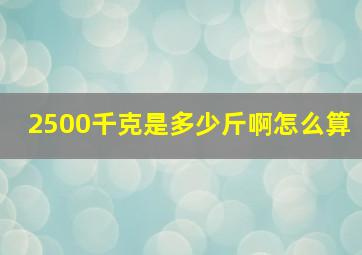 2500千克是多少斤啊怎么算